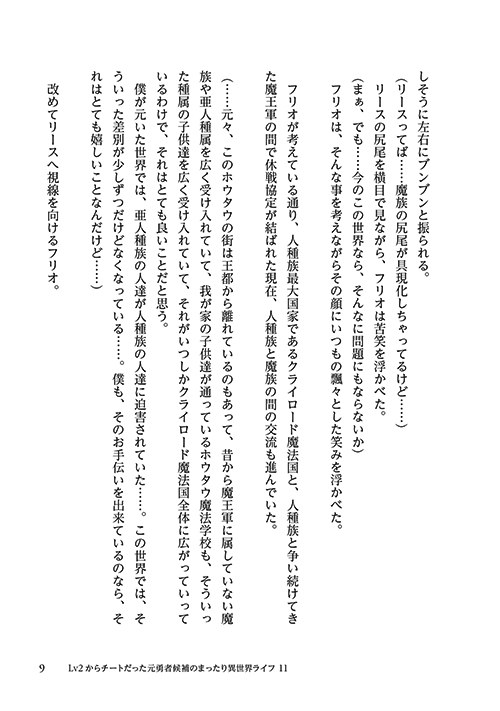 しそうに左右にブンブンと振られる。

(リースってば……魔族の尻尾が具現化しちゃってるけど……)

リースの尻尾を横目で見ながら、フリオは苦笑を浮かべた。

(まぁ、でも……今のこの世界なら、そんなに問題にもならないか)

フリオは、そんな事を考えながらその顔にいつもの飄々とした笑みを浮かべた。

フリオが考えている通り、人種族最大国家であるクライロード魔法国と、人種族と争い続けてきた魔王軍の間で休戦協定が結ばれた現在、人種族と魔族の間の交流も進んでいた。

(……元々、このホウタウの街は王都から離れているのもあって、昔から魔王軍に属していない魔族や亜人種属を広く受け入れていて、我が家の子供達が通っているホウタウ魔法学校も、そういった種属の子供達を広く受け入れていて、それがいつしかクライロード魔法国全体に広がっていっているわけで、それはとても良いことだと思う。

僕が元いた世界では、亜人種族の人達が人種族の人達に迫害されていた……。この世界では、そういった差別が少しずつだけどなくなっている……。僕も、そのお手伝いを出来ているのなら、それはとても嬉しいことなんだけど……)

改めてリースへ視線を向けるフリオ。

9　Lv2からチートだった元勇者候補のまったり異世界ライフ 11